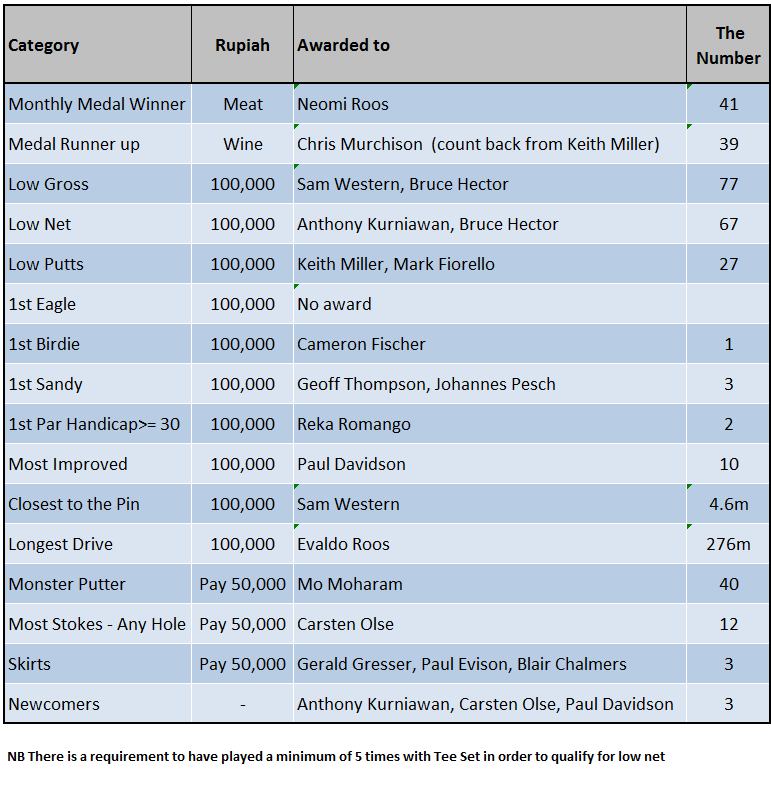 | Category | Rupiah | Awarded to | The Number |
|---|---|---|---|
| Monthly Medal Winner | Meat | Neomi Roos | 41 |
| Medal Runner up | Wine | Chris Murchison (count back from Keith Miller) | 39 |
| Low Gross | 100,000 | Sam Western, Bruce Hector | 77 |
| Low Net | 100,000 | Anthony Kurniawan, Bruce Hector | 67 |
| Low Putts | 100,000 | Keith Miller, Mark Fiorello | 27 |
| 1st Eagle | 100,000 | No award | |
| 1st Birdie | 100,000 | Cameron Fischer | 1 |
| 1st Sandy | 100,000 | Geoff Thompson, Johannes Pesch | 3 |
| 1st Par Handicap>= 30 | 100,000 | Reka Romango | 2 |
| Most Improved | 100,000 | Paul Davidson | 10 |
| Closest to the Pin | 100,000 | Sam Western | 4.6m |
| Longest Drive | 100,000 | Evaldo Roos | 276m |
| Monster Putter | Pay 50,000 | Mo Moharam | 40 |
| Most Stokes - Any Hole | Pay 50,000 | Carsten Olse | 12 |
| Skirts | Pay 50,000 | Gerald Gresser, Paul Evison, Blair Chalmers | 3 |
| Newcomers | - | Anthony Kurniawan, Carsten Olse, Paul Davidson | 3 |

NB There is a requirement to have played a minimum of 5 times with Tee Set in order to qualify for low net